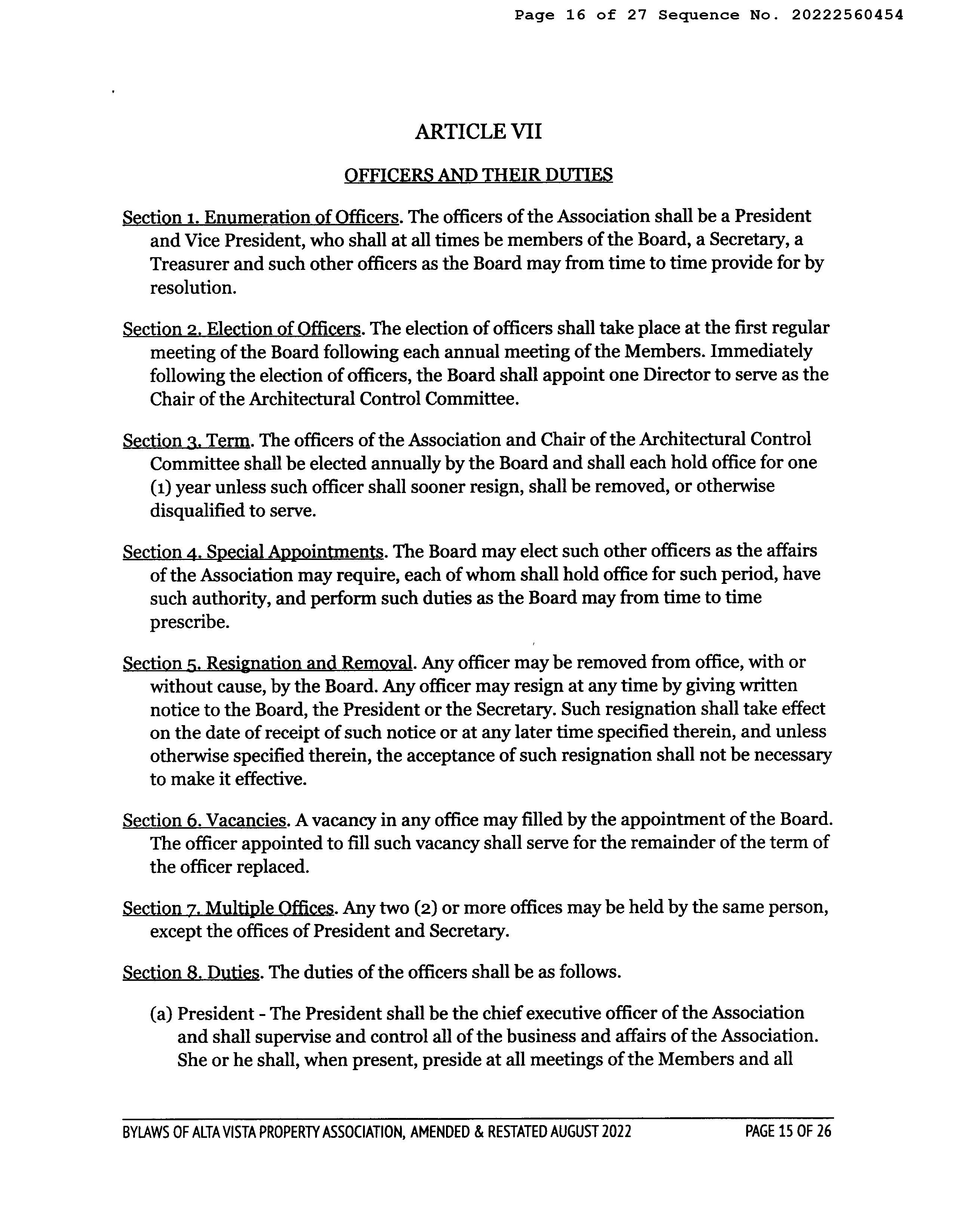 Page 16 of 27 Sequence No. 20222560454

ARTICLE VII

OFFICERS AND THEIR DUTIES

Section 1. Enumeration of Officers. The officers of the Association shall be a President and Vice President, who shall at all times be members of the Board, a Secretary, a Treasurer and such other officers as the Board may from time to time provide for by resolution.

Section 2. Election of Officers. The election of officers shall take place at the first regular meeting of the Board following each annual meeting of the Members. Immediately following the election of officers, the Board shall appoint one Director to serve as the Chair of the Architectural Control Committee.

Section 3. Term. The officers of the Association and Chair of the Architectural Control Committee shall be elected annually by the Board and shall each hold office for one (1) year unless such officer shall sooner resign, shall be removed, or otherwise disqualified to serve.

Section 4. Special Appointments. The Board may elect such other officers as the affairs of the Association may require, each of whom shall hold office for such period, have such authority, and perform such duties as the Board may from time to time prescribe.

Section 5. Resignation and Removal. Any officer may be removed from office, with or without cause, by the Board. Any officer may resign at any time by giving written notice to the Board, the President or the Secretary. Such resignation shall take effect on the date of receipt of such notice or at any later time specified therein, and unless otherwise specified therein, the acceptance of such resignation shall not be necessary to make it effective.

Section 6. Vacancies. A vacancy in any office may filled by the appointment of the Board. The officer appointed to fill such vacancy shall serve for the remainder of the term of the officer replaced.

Section 7. Multiple Offices. Any two (2) or more offices may be held by the same person, except the offices of President and Secretary.

Section 8. Duties. The duties of the officers shall be as follows.

(a) President - The President shall be the chief executive officer of the Association and shall supervise and control all of the business and affairs of the Association. She or he shall, when present, preside at all meetings of the Members and all

BYLAWS OF ALTA VISTA PROPERTY ASSOCIATION, AMENDED & RESTATED AUGUST 2022 PAGE 15 OF 26